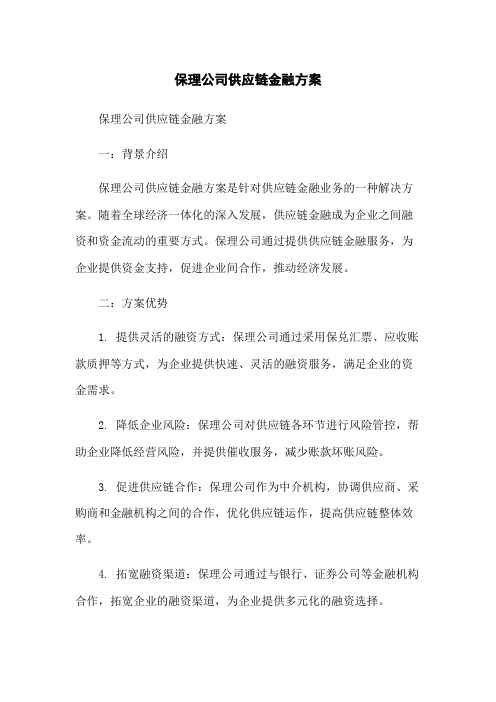 保理公司供应链金融方案

保理公司供应链金融方案

一：背景介绍

保理公司供应链金融方案是针对供应链金融业务的一种解决方案。随着全球经济一体化的深入发展，供应链金融成为企业之间融资和资金流动的重要方式。保理公司通过提供供应链金融服务，为企业提供资金支持，促进企业间合作，推动经济发展。

二：方案优势

1. 提供灵活的融资方式：保理公司通过采用保兑汇票、应收账款质押等方式，为企业提供快速、灵活的融资服务，满足企业的资金需求。

2. 降低企业风险：保理公司对供应链各环节进行风险管控，帮助企业降低经营风险，并提供催收服务，减少账款坏账风险。

3. 促进供应链合作：保理公司作为中介机构，协调供应商、采购商和金融机构之间的合作，优化供应链运作，提高供应链整体效率。

4. 拓宽融资渠道：保理公司通过与银行、证券公司等金融机构合作，拓宽企业的融资渠道，为企业提供多元化的融资选择。